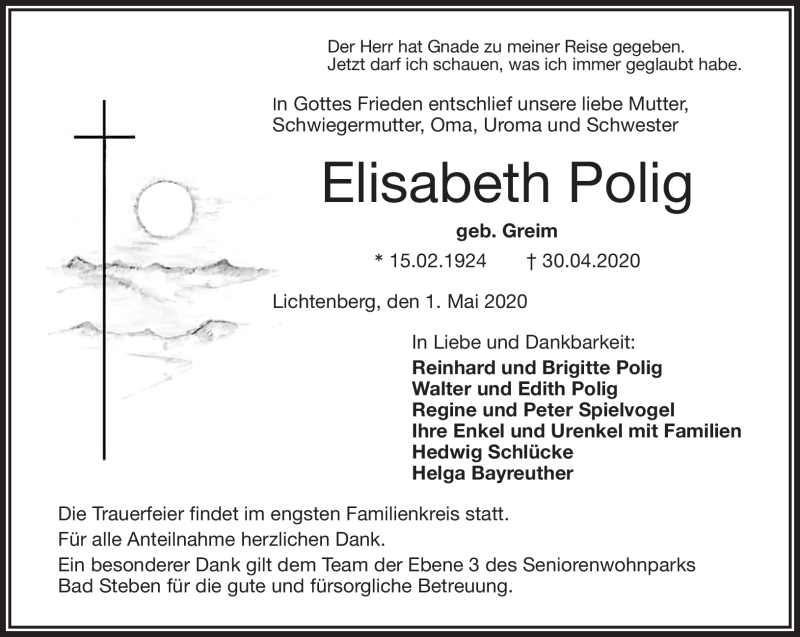 Der Herr hat Gnade zu meiner Reise gegeben.
Jetzt darf ich schauen, was ich immer geglaubt habe.

In Gottes Frieden entschlief unsere liebe Mutter, Schwiegermutter, Oma, Uroma und Schwester

Elisabeth Polig

geb. Greim

* 15.02.1924 † 30.04.2020

Lichtenberg, den 1. Mai 2020

In Liebe und Dankbarkeit:
Reinhard und Brigitte Polig
Walter und Edith Polig
Regine und Peter Spielvogel
Ihre Enkel und Urenkel mit Familien
Hedwig Schlücke
Helga Bayreuther

Die Trauerfeier findet im engsten Familienkreis statt.
Für alle Anteilnahme herzlichen Dank.
Ein besonderer Dank gilt dem Team der Ebene 3 des Seniorenwohnparks Bad Steben für die gute und fürsorgliche Betreuung.